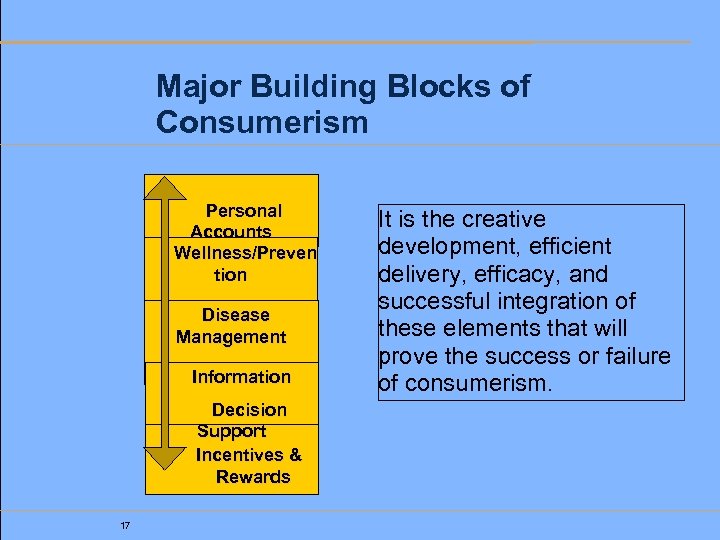 Major Building Blocks of Consumerism

Personal Accounts

Wellness/Prevention

Disease Management

Information

Decision Support

Incentives & Rewards

It is the creative development, efficient delivery, efficacy, and successful integration of these elements that will prove the success or failure of consumerism.

17